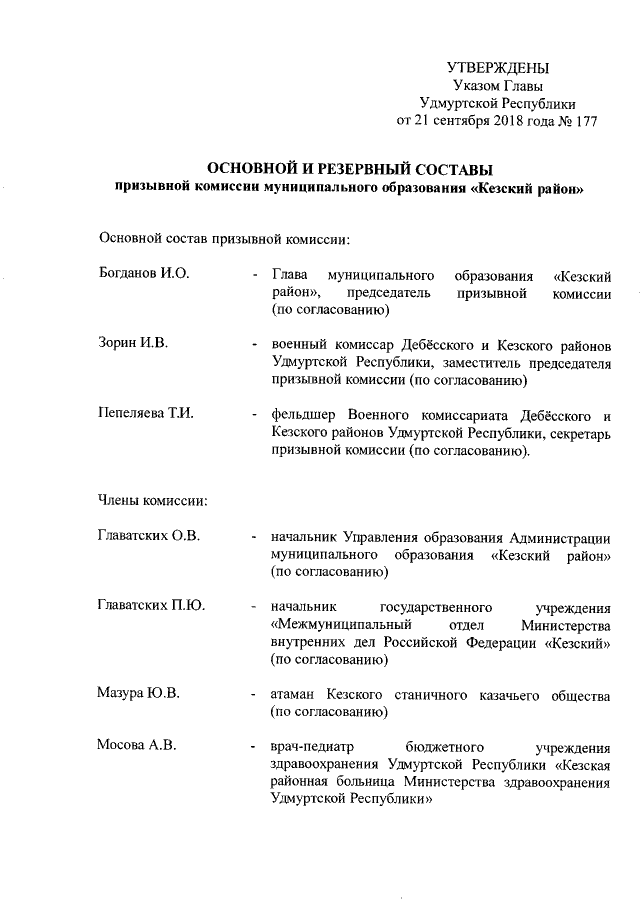 УТВЕРЖДЕНЫ
Указом Главы
Удмуртской Республики
от 21 сентября 2018 года № 177

ОСНОВНОЙ И РЕЗЕРВНЫЙ СОСТАВЫ
призывной комиссии муниципального образования «Кезский район»

Основной состав призывной комиссии:

Богданов И.О. - Глава муниципального образования «Кезский район», председатель призывной комиссии (по согласованию)

Зорин И.В. - военный комиссар Дебёсского и Кезского районов Удмуртской Республики, заместитель председателя призывной комиссии (по согласованию)

Пепеляева Т.И. - фельдшер Военного комиссариата Дебёсского и Кезского районов Удмуртской Республики, секретарь призывной комиссии (по согласованию).

Члены комиссии:

Главатских О.В. - начальник Управления образования Администрации муниципального образования «Кезский район» (по согласованию)

Главатских П.Ю. - начальник государственного учреждения «Межмуниципальный отдел Министерства внутренних дел Российской Федерации «Кезский» (по согласованию)

Мазура Ю.В. - атаман Кезского станичного казачьего общества (по согласованию)

Мосова А.В. - врач-педиатр бюджетного учреждения здравоохранения Удмуртской Республики «Кезская районная больница Министерства здравоохранения Удмуртской Республики»